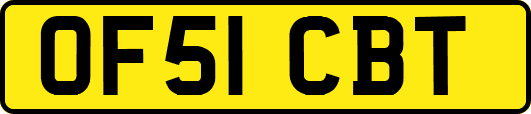 OF51 CBT